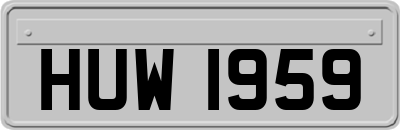 HUW 1959